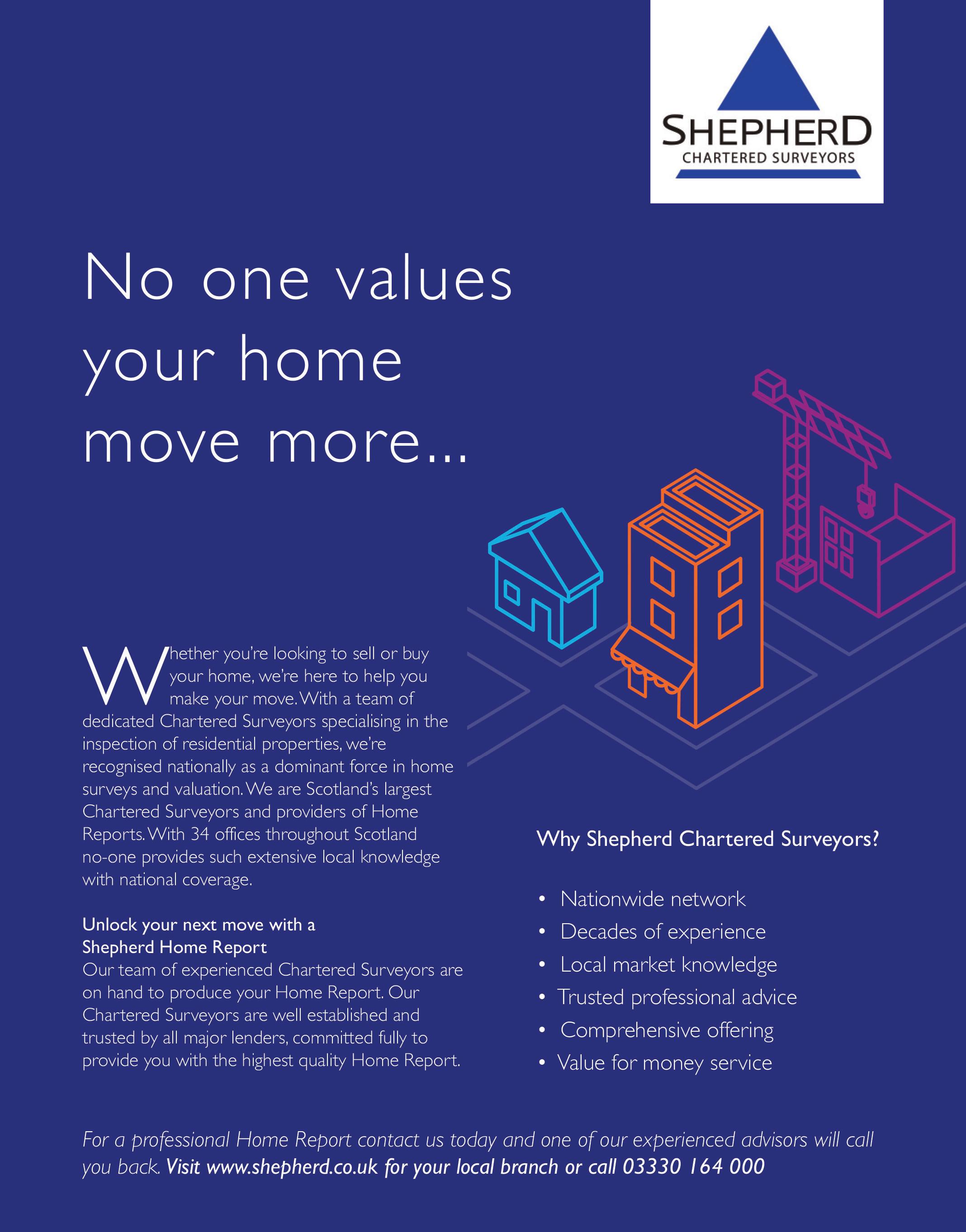 SHEPHERD
CHARTERED SURVEYORS

No one values your home move more...

Whether you're looking to sell or buy your home, we're here to help you make your move. With a team of dedicated Chartered Surveyors specialising in the inspection of residential properties, we're recognised nationally as a dominant force in home surveys and valuation. We are Scotland's largest Chartered Surveyors and providers of Home Reports. With 34 offices throughout Scotland no-one provides such extensive local knowledge with national coverage.

Unlock your next move with a Shepherd Home Report
Our team of experienced Chartered Surveyors are on hand to produce your Home Report. Our Chartered Surveyors are well established and trusted by all major lenders, committed fully to provide you with the highest quality Home Report.

Why Shepherd Chartered Surveyors?

• Nationwide network
• Decades of experience
• Local market knowledge
• Trusted professional advice
• Comprehensive offering
• Value for money service

For a professional Home Report contact us today and one of our experienced advisors will call you back. Visit www.shepherd.co.uk for your local branch or call 03330 164 000